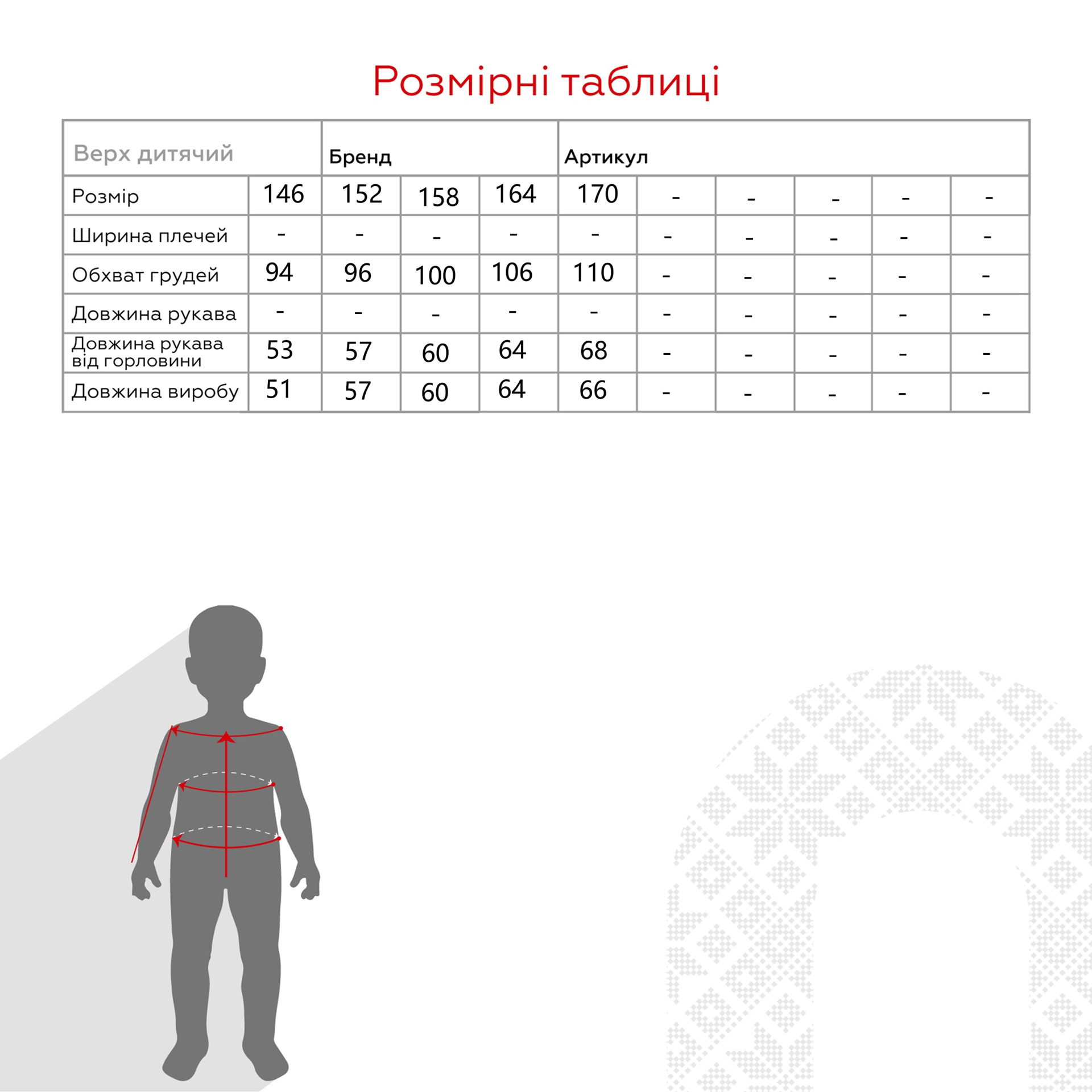 Розмірні таблиці

| Верх дитячий | | Бренд | | | Артикул | | | | | |
|---|---|---|---|---|---|---|---|---|---|---|
| Розмір | 146 | 152 | 158 | 164 | 170 | - | - | - | - | - |
| Ширина плечей | - | - | - | - | - | - | - | - | - | - |
| Обхват грудей | 94 | 96 | 100 | 106 | 110 | - | - | - | - | - |
| Довжина рукава | - | - | - | - | - | - | - | - | - | - |
| Довжина рукава від горловини | 53 | 57 | 60 | 64 | 68 | - | - | - | - | - |
| Довжина виробу | 51 | 57 | 60 | 64 | 66 | - | - | - | - | - |